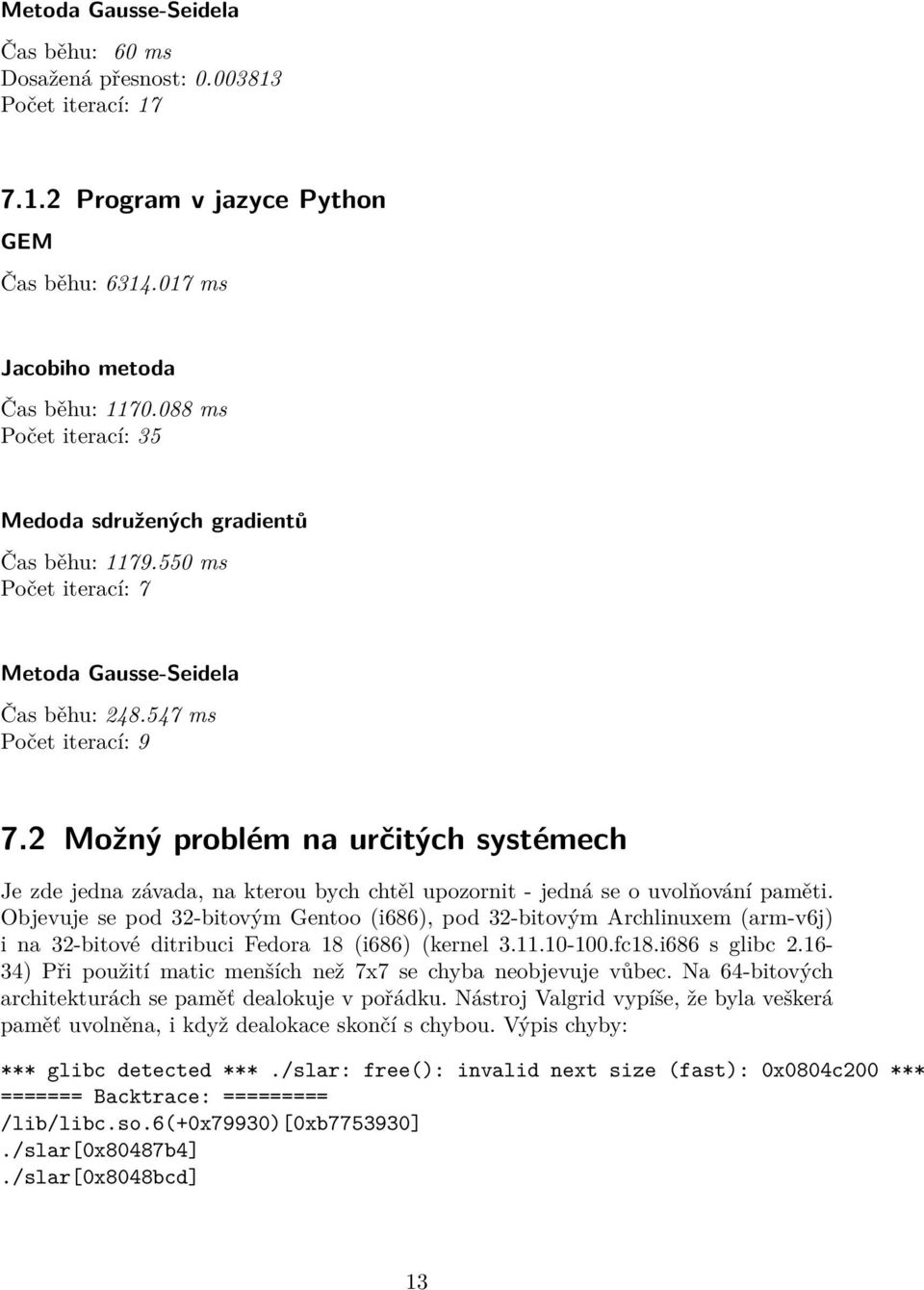 Metoda Gausse-Seidela

Čas běhu: 60 ms
Dosažená přesnost: 0.003813
Počet iterací: 17

7.1.2 Program v jazyce Python

GEM

Čas běhu: 6314.017 ms

Jacobiho metoda

Čas běhu: 1170.088 ms
Počet iterací: 35

Medoda sdružených gradientů

Čas běhu: 1179.550 ms
Počet iterací: 7

Metoda Gausse-Seidela

Čas běhu: 248.547 ms
Počet iterací: 9

7.2 Možný problém na určitých systémech

Je zde jedna závada, na kterou bych chtěl upozornit - jedná se o uvolňování paměti. Objevuje se pod 32-bitovým Gentoo (i686), pod 32-bitovým Archlinuxem (arm-v6j) i na 32-bitové ditribuci Fedora 18 (i686) (kernel 3.11.10-100.fc18.i686 s glibc 2.16-34) Při použití matic menších než 7x7 se chyba neobjevuje vůbec. Na 64-bitových architekturách se paměť dealokuje v pořádku. Nástroj Valgrid vypíše, že byla veškerá paměť uvolněna, i když dealokace skončí s chybou. Výpis chyby:

*** glibc detected *** ./slar: free(): invalid next size (fast): 0x0804c200 ***
======= Backtrace: =========
/lib/libc.so.6(+0x79930)[0xb7753930]
./slar[0x80487b4]
./slar[0x8048bcd]

13